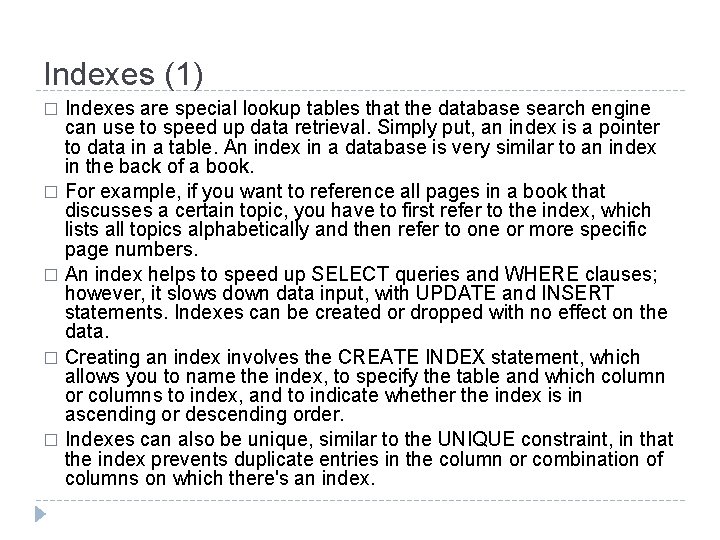 Indexes (1)

□ Indexes are special lookup tables that the database search engine can use to speed up data retrieval. Simply put, an index is a pointer to data in a table. An index in a database is very similar to an index in the back of a book.

□ For example, if you want to reference all pages in a book that discusses a certain topic, you have to first refer to the index, which lists all topics alphabetically and then refer to one or more specific page numbers.

□ An index helps to speed up SELECT queries and WHERE clauses; however, it slows down data input, with UPDATE and INSERT statements. Indexes can be created or dropped with no effect on the data.

□ Creating an index involves the CREATE INDEX statement, which allows you to name the index, to specify the table and which column or columns to index, and to indicate whether the index is in ascending or descending order.

□ Indexes can also be unique, similar to the UNIQUE constraint, in that the index prevents duplicate entries in the column or combination of columns on which there's an index.